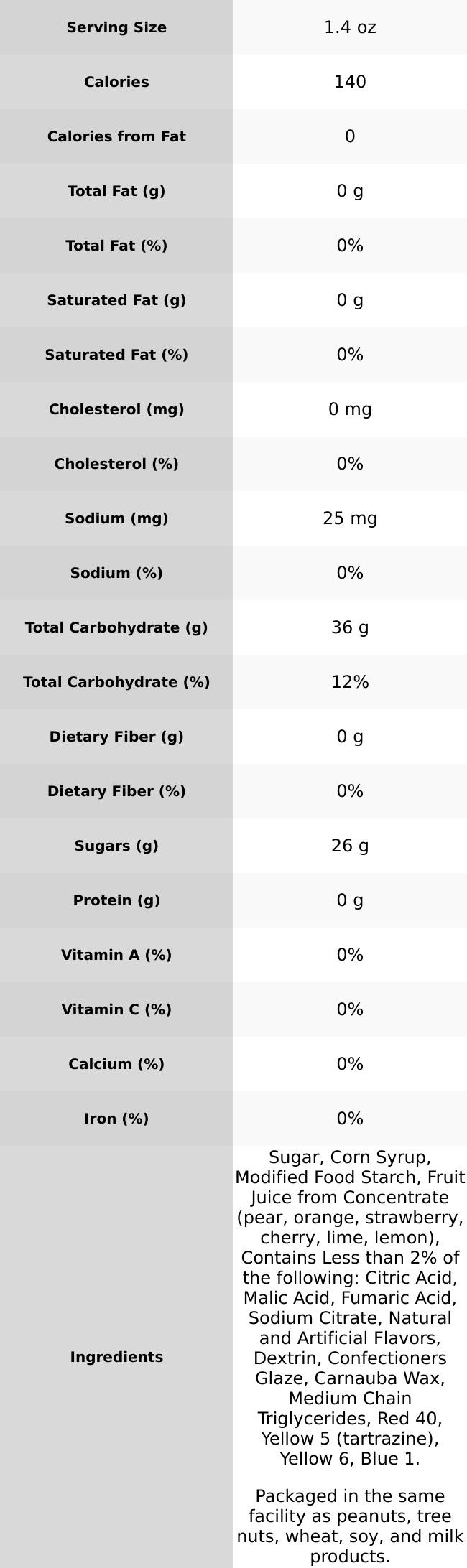 | Serving Size | 1.4 oz |
|---|---|
| Calories | 140 |
| Calories from Fat | 0 |
| Total Fat (g) | 0 g |
| Total Fat (%) | 0% |
| Saturated Fat (g) | 0 g |
| Saturated Fat (%) | 0% |
| Cholesterol (mg) | 0 mg |
| Cholesterol (%) | 0% |
| Sodium (mg) | 25 mg |
| Sodium (%) | 0% |
| Total Carbohydrate (g) | 36 g |
| Total Carbohydrate (%) | 12% |
| Dietary Fiber (g) | 0 g |
| Dietary Fiber (%) | 0% |
| Sugars (g) | 26 g |
| Protein (g) | 0 g |
| Vitamin A (%) | 0% |
| Vitamin C (%) | 0% |
| Calcium (%) | 0% |
| Iron (%) | 0% |
| Ingredients | Sugar, Corn Syrup, Modified Food Starch, Fruit Juice from Concentrate (pear, orange, strawberry, cherry, lime, lemon), Contains Less than 2% of the following: Citric Acid, Malic Acid, Fumaric Acid, Sodium Citrate, Natural and Artificial Flavors, Dextrin, Confectioners Glaze, Carnauba Wax, Medium Chain Triglycerides, Red 40, Yellow 5 (tartrazine), Yellow 6, Blue 1. Packaged in the same facility as peanuts, tree nuts, wheat, soy, and milk products. |